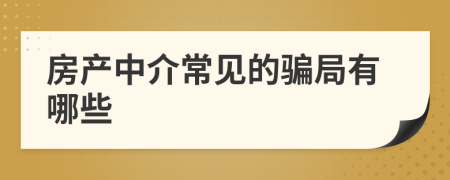 房产中介常见的骗局有哪些